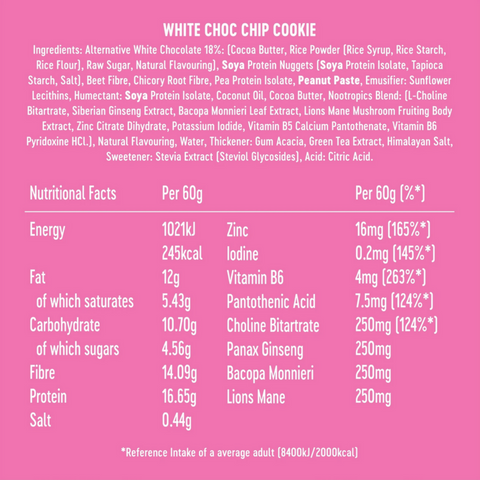 WHITE CHOC CHIP COOKIE

Ingredients: Alternative White Chocolate 18%: (Cocoa Butter, Rice Powder (Rice Syrup, Rice Starch, Rice Flour), Raw Sugar, Natural Flavouring), Soya Protein Nuggets (Soya Protein Isolate, Tapioca Starch, Salt), Beet Fibre, Chicory Root Fibre, Pea Protein Isolate, Peanut Paste, Emusifier: Sunflower Lecithins, Humectant: Soya Protein Isolate, Coconut Oil, Cocoa Butter, Nootropics Blend: (L-Choline Bitartrate, Siberian Ginseng Extract, Bacopa Monnieri Leaf Extract, Lions Mane Mushroom Fruiting Body Extract, Zinc Citrate Dihydrate, Potassium Iodide, Vitamin B5 Calcium Pantothenate, Vitamin B6 Pyridoxine HCl.), Natural Flavouring, Water, Thickener: Gum Acacia, Green Tea Extract, Himalayan Salt, Sweetener: Stevia Extract (Steviol Glycosides), Acid: Citric Acid.

| Nutritional Facts | Per 60g | | Per 60g (%*) |
|---|---|---|---|
| Energy | 1021kJ | Zinc | 16mg (165%*) |
| | 245kcal | Iodine | 0.2mg (145%*) |
| Fat | 12g | Vitamin B6 | 4mg (263%*) |
| of which saturates | 5.43g | Pantothenic Acid | 7.5mg (124%*) |
| Carbohydrate | 10.70g | Choline Bitartrate | 250mg (124%*) |
| of which sugars | 4.56g | Panax Ginseng | 250mg |
| Fibre | 14.09g | Bacopa Monnieri | 250mg |
| Protein | 16.65g | Lions Mane | 250mg |
| Salt | 0.44g | | |

*Reference Intake of a average adult (8400kJ/2000kcal)